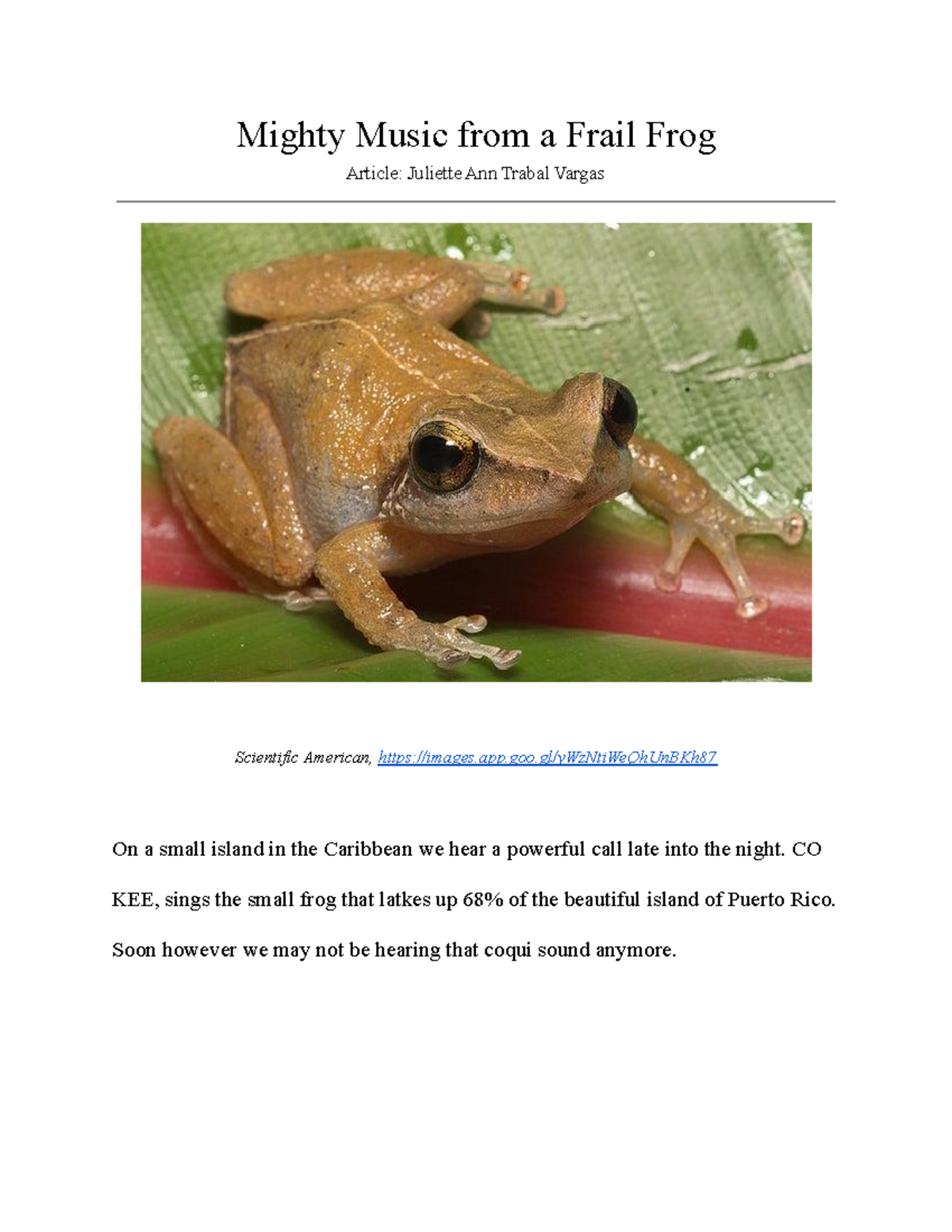 Mighty Music from a Frail Frog

Article: Juliette Ann Trabal Vargas

Scientific American, https://images.app.goo.gl/yWzNtiWeQhUnBKh87

On a small island in the Caribbean we hear a powerful call late into the night. CO KEE, sings the small frog that latkes up 68% of the beautiful island of Puerto Rico. Soon however we may not be hearing that coqui sound anymore.